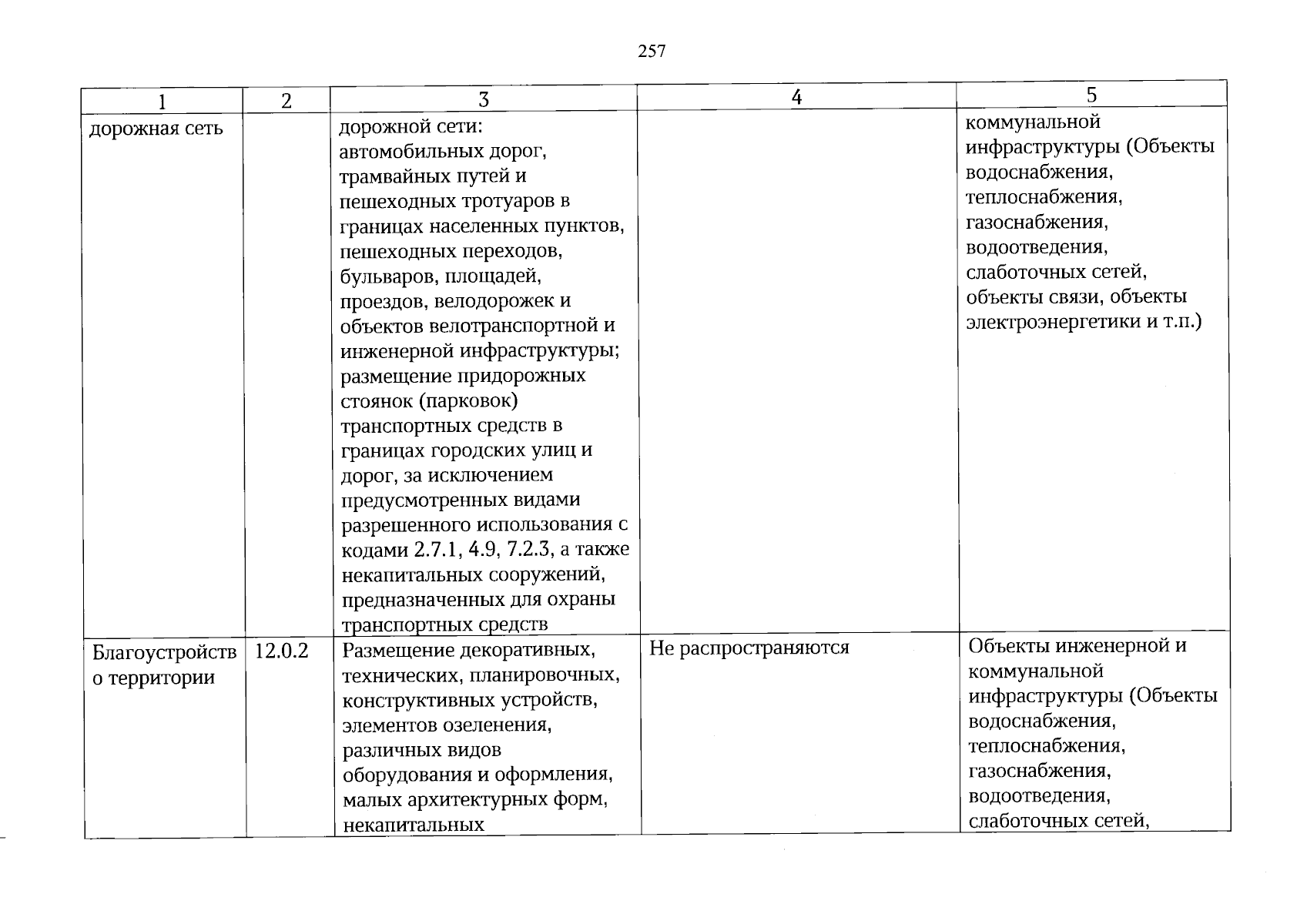 257

| 1 | 2 | 3 | 4 | 5 |
|---|---|---|---|---|
| дорожная сеть | | дорожной сети: автомобильных дорог, трамвайных путей и пешеходных тротуаров в границах населенных пунктов, пешеходных переходов, бульваров, площадей, проездов, велодорожек и объектов велотранспортной и инженерной инфраструктуры; размещение придорожных стоянок (парковок) транспортных средств в границах городских улиц и дорог, за исключением предусмотренных видами разрешенного использования с кодами 2.7.1, 4.9, 7.2.3, а также некапитальных сооружений, предназначенных для охраны транспортных средств | | коммунальной инфраструктуры (Объекты водоснабжения, теплоснабжения, газоснабжения, водоотведения, слаботочных сетей, объекты связи, объекты электроэнергетики и т.п.) |
| Благоустройство территории | 12.0.2 | Размещение декоративных, технических, планировочных, конструктивных устройств, элементов озеленения, различных видов оборудования и оформления, малых архитектурных форм, некапитальных | Не распространяются | Объекты инженерной и коммунальной инфраструктуры (Объекты водоснабжения, теплоснабжения, газоснабжения, водоотведения, слаботочных сетей, |